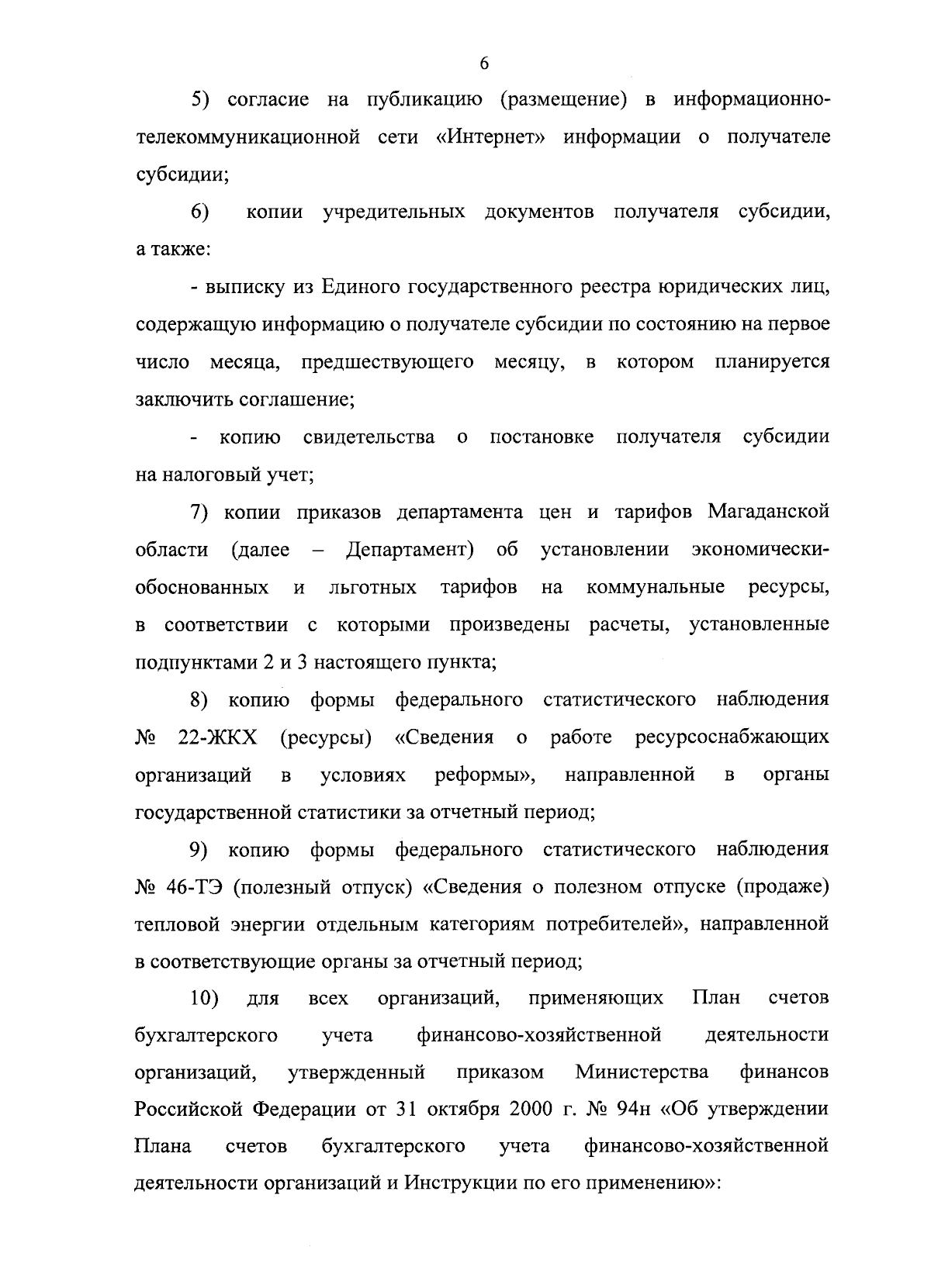 6

5) согласие на публикацию (размещение) в информационно-телекоммуникационной сети «Интернет» информации о получателе субсидии;

6) копии учредительных документов получателя субсидии, а также:

- выписку из Единого государственного реестра юридических лиц, содержащую информацию о получателе субсидии по состоянию на первое число месяца, предшествующего месяцу, в котором планируется заключить соглашение;

- копию свидетельства о постановке получателя субсидии на налоговый учет;

7) копии приказов департамента цен и тарифов Магаданской области (далее – Департамент) об установлении экономически-обоснованных и льготных тарифов на коммунальные ресурсы, в соответствии с которыми произведены расчеты, установленные подпунктами 2 и 3 настоящего пункта;

8) копию формы федерального статистического наблюдения № 22-ЖКХ (ресурсы) «Сведения о работе ресурсоснабжающих организаций в условиях реформы», направленной в органы государственной статистики за отчетный период;

9) копию формы федерального статистического наблюдения № 46-ТЭ (полезный отпуск) «Сведения о полезном отпуске (продаже) тепловой энергии отдельным категориям потребителей», направленной в соответствующие органы за отчетный период;

10) для всех организаций, применяющих План счетов бухгалтерского учета финансово-хозяйственной деятельности организаций, утвержденный приказом Министерства финансов Российской Федерации от 31 октября 2000 г. № 94н «Об утверждении Плана счетов бухгалтерского учета финансово-хозяйственной деятельности организаций и Инструкции по его применению»: